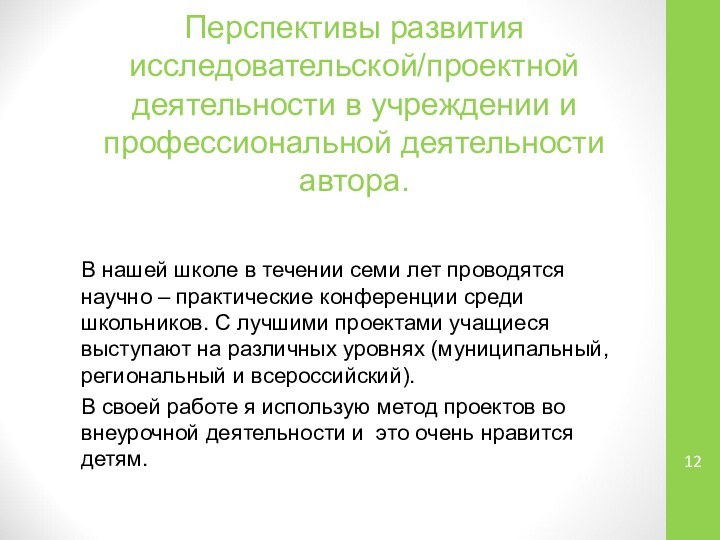 Перспективы развития исследовательской/проектной деятельности в учреждении и профессиональной деятельности автора.

В нашей школе в течении семи лет проводятся научно – практические конференции среди школьников. С лучшими проектами учащиеся выступают на различных уровнях (муниципальный, региональный и всероссийский).

В своей работе я использую метод проектов во внеурочной деятельности и это очень нравится детям.

12